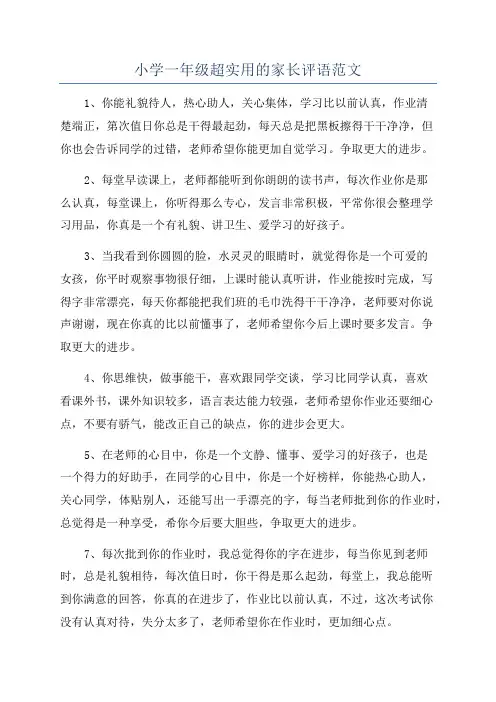 小学一年级超实用的家长评语范文

1、你能礼貌待人，热心助人，关心集体，学习比以前认真，作业清楚端正，第次值日你总是干得最起劲，每天总是把黑板擦得干干净净，但你也会告诉同学的过错，老师希望你能更加自觉学习。争取更大的进步。

2、每堂早读课上，老师都能听到你朗朗的读书声，每次作业你是那么认真，每堂课上，你听得那么专心，发言非常积极，平常你很会整理学习用品，你真是一个有礼貌、讲卫生、爱学习的好孩子。

3、当我看到你圆圆的脸，水灵灵的眼睛时，就觉得你是一个可爱的女孩，你平时观察事物很仔细，上课时能认真听讲，作业能按时完成，写得字非常漂亮，每天你都能把我们班的毛巾洗得干干净净，老师要对你说声谢谢，现在你真的比以前懂事了，老师希望你今后上课时要多发言。争取更大的进步。

4、你思维快，做事能干，喜欢跟同学交谈，学习比同学认真，喜欢看课外书，课外知识较多，语言表达能力较强，老师希望你作业还要细心点，不要有骄气，能改正自己的缺点，你的进步会更大。

5、在老师的心目中，你是一个文静、懂事、爱学习的好孩子，也是一个得力的好助手，在同学的心目中，你是一个好榜样，你能热心助人，关心同学，体贴别人，还能写出一手漂亮的字，每当老师批到你的作业时，总觉得是一种享受，希你今后要大胆些，争取更大的进步。

7、每次批到你的作业时，我总觉得你的字在进步，每当你见到老师时，总是礼貌相待，每次值日时，你干得是那么起劲，每堂上，我总能听到你满意的回答，你真的在进步了，作业比以前认真，不过，这次考试你没有认真对待，失分太多了，老师希望你在作业时，更加细心点。